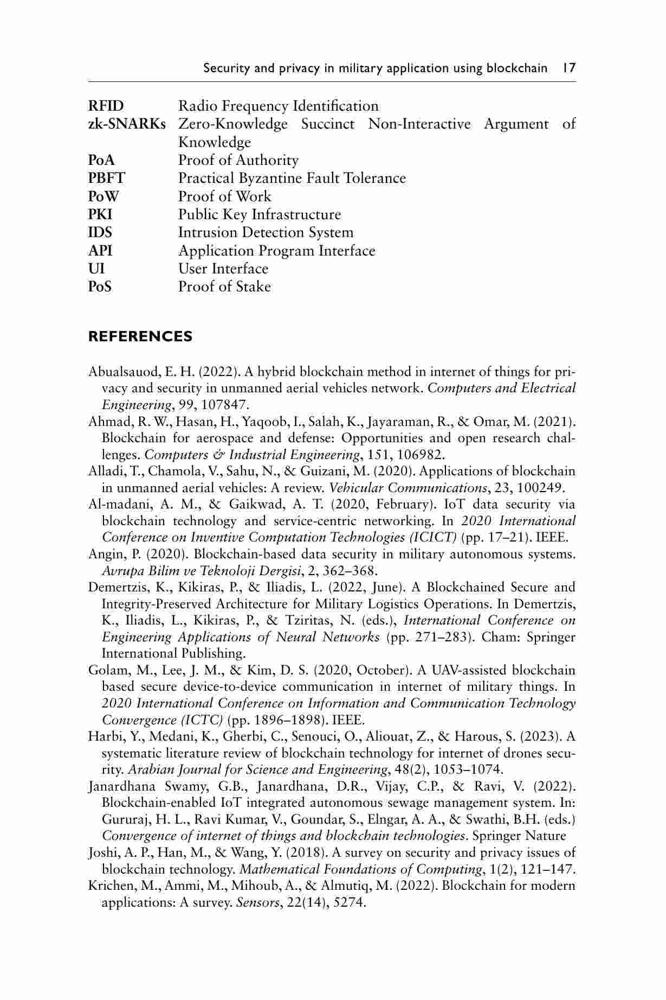 Security and privacy in military application using blockchain 17

| | |
|---|---|
| RFID | Radio Frequency Identification |
| zk-SNARKs | Zero-Knowledge Succinct Non-Interactive Argument of Knowledge |
| PoA | Proof of Authority |
| PBFT | Practical Byzantine Fault Tolerance |
| PoW | Proof of Work |
| PKI | Public Key Infrastructure |
| IDS | Intrusion Detection System |
| API | Application Program Interface |
| UI | User Interface |
| PoS | Proof of Stake |

REFERENCES

Abualsauod, E. H. (2022). A hybrid blockchain method in internet of things for privacy and security in unmanned aerial vehicles network. Computers and Electrical Engineering, 99, 107847.

Ahmad, R. W., Hasan, H., Yaqoob, I., Salah, K., Jayaraman, R., & Omar, M. (2021). Blockchain for aerospace and defense: Opportunities and open research challenges. Computers & Industrial Engineering, 151, 106982.

Alladi, T., Chamola, V., Sahu, N., & Guizani, M. (2020). Applications of blockchain in unmanned aerial vehicles: A review. Vehicular Communications, 23, 100249.

Al-madani, A. M., & Gaikwad, A. T. (2020, February). IoT data security via blockchain technology and service-centric networking. In 2020 International Conference on Inventive Computation Technologies (ICICT) (pp. 17–21). IEEE.

Angin, P. (2020). Blockchain-based data security in military autonomous systems. Avrupa Bilim ve Teknoloji Dergisi, 2, 362–368.

Demertzis, K., Kikiras, P., & Iliadis, L. (2022, June). A Blockchained Secure and Integrity-Preserved Architecture for Military Logistics Operations. In Demertzis, K., Iliadis, L., Kikiras, P., & Tziritas, N. (eds.), International Conference on Engineering Applications of Neural Networks (pp. 271–283). Cham: Springer International Publishing.

Golam, M., Lee, J. M., & Kim, D. S. (2020, October). A UAV-assisted blockchain based secure device-to-device communication in internet of military things. In 2020 International Conference on Information and Communication Technology Convergence (ICTC) (pp. 1896–1898). IEEE.

Harbi, Y., Medani, K., Gherbi, C., Senouci, O., Aliouat, Z., & Harous, S. (2023). A systematic literature review of blockchain technology for internet of drones security. Arabian Journal for Science and Engineering, 48(2), 1053–1074.

Janardhana Swamy, G.B., Janardhana, D.R., Vijay, C.P., & Ravi, V. (2022). Blockchain-enabled IoT integrated autonomous sewage management system. In: Gururaj, H. L., Ravi Kumar, V., Goundar, S., Elngar, A. A., & Swathi, B.H. (eds.) Convergence of internet of things and blockchain technologies. Springer Nature

Joshi, A. P., Han, M., & Wang, Y. (2018). A survey on security and privacy issues of blockchain technology. Mathematical Foundations of Computing, 1(2), 121–147.

Krichen, M., Ammi, M., Mihoub, A., & Almutiq, M. (2022). Blockchain for modern applications: A survey. Sensors, 22(14), 5274.